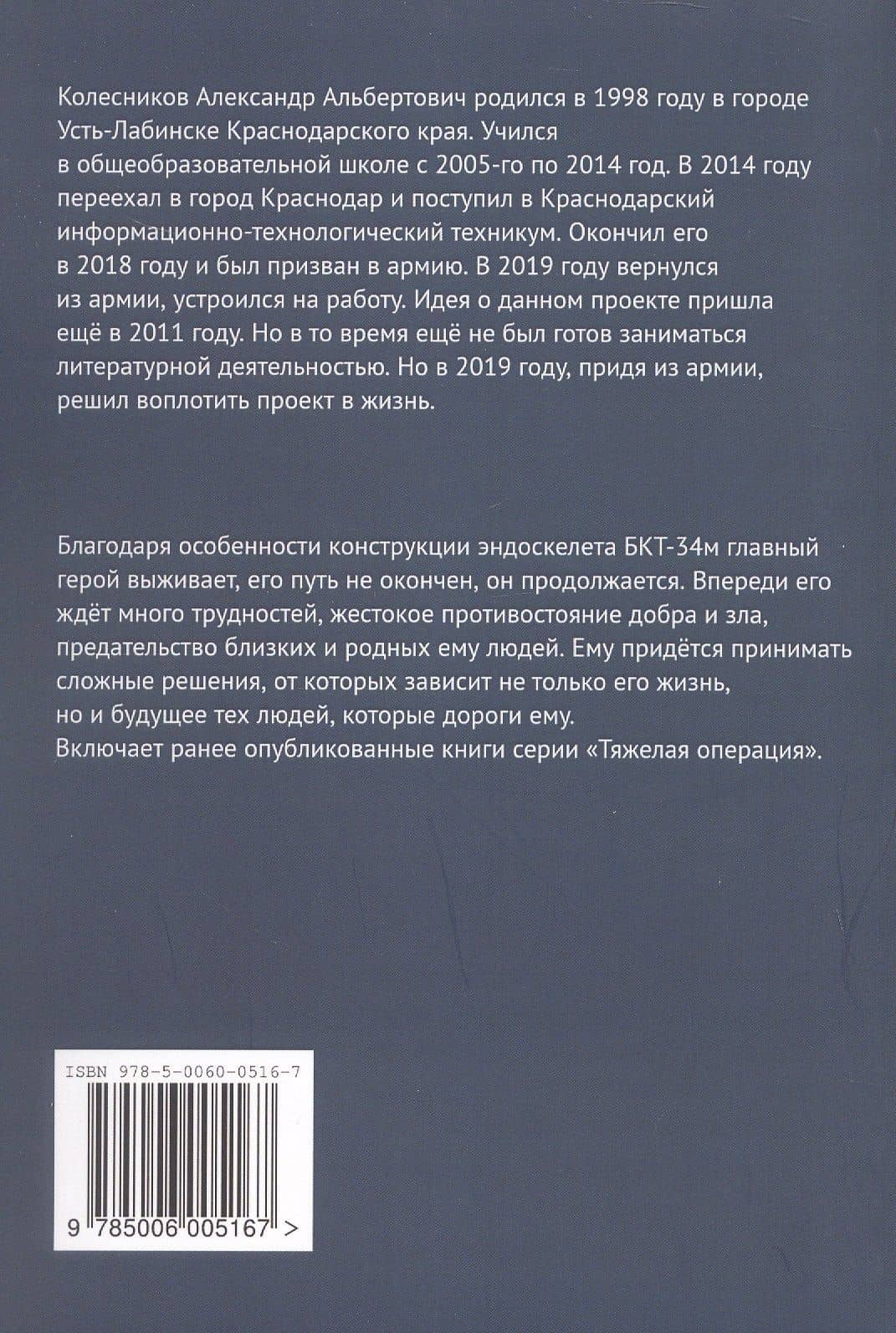 Колесников Александр Альбертович родился в 1998 году в городе Усть-Лабинске Краснодарского края. Учился в общеобразовательной школе с 2005-го по 2014 год. В 2014 году переехал в город Краснодар и поступил в Краснодарский информационно-технологический техникум. Окончил его в 2018 году и был призван в армию. В 2019 году вернулся из армии, устроился на работу. Идея о данном проекте пришла ещё в 2011 году. Но в то время ещё не был готов заниматься литературной деятельностью. Но в 2019 году, придя из армии, решил воплотить проект в жизнь.

Благодаря особенности конструкции эндоскелета БКТ-34м главный герой выживает, его путь не окончен, он продолжается. Впереди его ждёт много трудностей, жестокое противостояние добра и зла, предательство близких и родных ему людей. Ему придётся принимать сложные решения, от которых зависит не только его жизнь, но и будущее тех людей, которые дороги ему.
Включает ранее опубликованные книги серии «Тяжелая операция».

ISBN 978-5-0060-0516-7

9 785006 005167 >